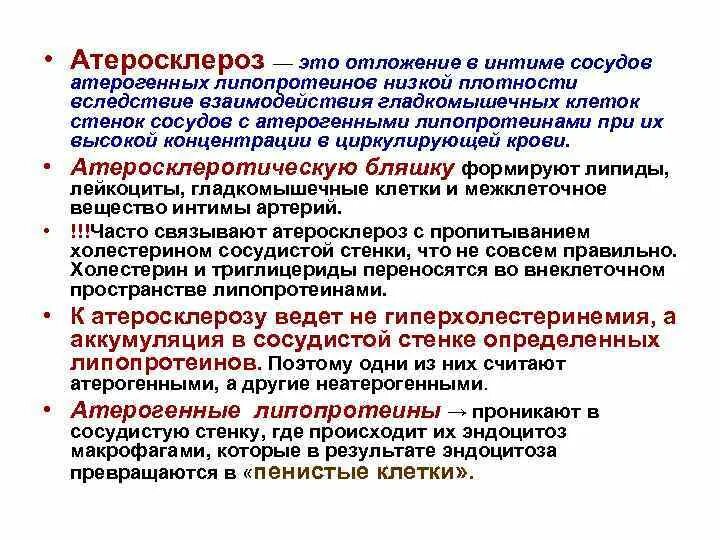 • Атеросклероз — это отложение в интиме сосудов атерогенных липопротеинов низкой плотности вследствие взаимодействия гладкомышечных клеток стенок сосудов с атерогенными липопротеинами при их высокой концентрации в циркулирующей крови.

• Атеросклеротическую бляшку формируют липиды, лейкоциты, гладкомышечные клетки и межклеточное вещество интимы артерий.

• !!!Часто связывают атеросклероз с пропитыванием холестерином сосудистой стенки, что не совсем правильно. Холестерин и триглицериды переносятся во внеклеточном пространстве липопротеинами.

• К атеросклерозу ведет не гиперхолестеринемия, а аккумуляция в сосудистой стенке определенных липопротеинов. Поэтому одни из них считают атерогенными, а другие неатерогенными.

• Атерогенные липопротеины → проникают в сосудистую стенку, где происходит их эндоцитоз макрофагами, которые в результате эндоцитоза превращаются в «пенистые клетки».